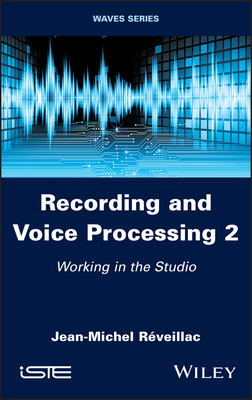 WAVES SERIES

Recording and Voice Processing 2

Working in the Studio

Jean-Michel Réveillac

iSTE

WILEY